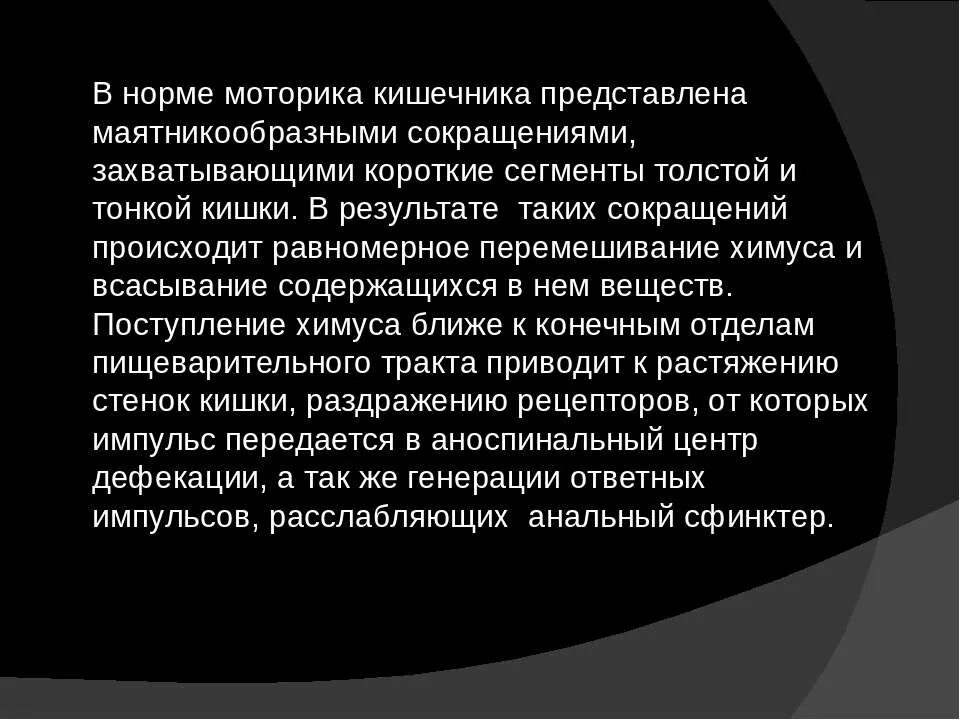 В норме моторика кишечника представлена маятникообразными сокращениями, захватывающими короткие сегменты толстой и тонкой кишки. В результате таких сокращений происходит равномерное перемешивание химуса и всасывание содержащихся в нем веществ. Поступление химуса ближе к конечным отделам пищеварительного тракта приводит к растяжению стенок кишки, раздражению рецепторов, от которых импульс передается в аноспинальный центр дефекации, а так же генерации ответных импульсов, расслабляющих анальный сфинктер.